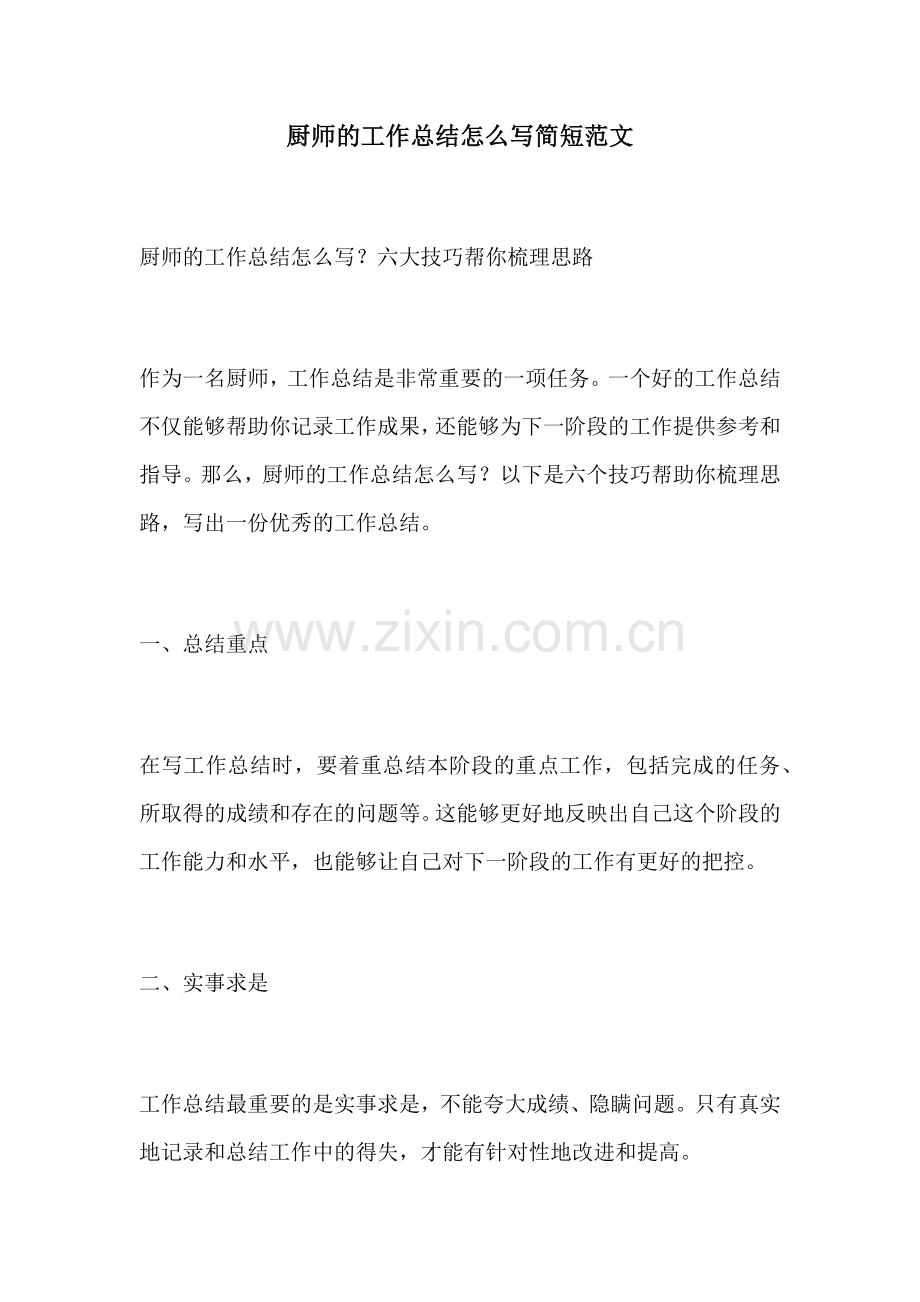 厨师的工作总结怎么写简短范文

厨师的工作总结怎么写？六大技巧帮你梳理思路

作为一名厨师，工作总结是非常重要的一项任务。一个好的工作总结不仅能够帮助你记录工作成果，还能够为下一阶段的工作提供参考和指导。那么，厨师的工作总结怎么写？以下是六个技巧帮助你梳理思路，写出一份优秀的工作总结。

一、总结重点

在写工作总结时，要着重总结本阶段的重点工作，包括完成的任务、所取得的成绩和存在的问题等。这能够更好地反映出自己这个阶段的工作能力和水平，也能够让自己对下一阶段的工作有更好的把控。

二、实事求是

工作总结最重要的是实事求是，不能夸大成绩、隐瞒问题。只有真实地记录和总结工作中的得失，才能有针对性地改进和提高。

www.zixin.com.cn